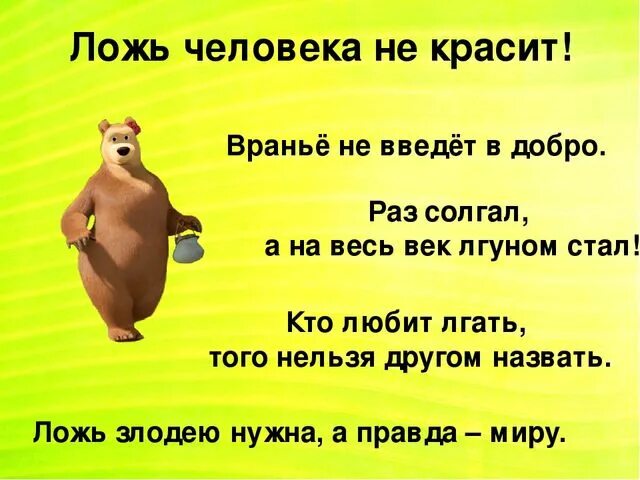 Ложь человека не красит!

Враньё не введёт в добро.

Раз солгал,
а на весь век лгуном стал!

Кто любит лгать,
того нельзя другом назвать.

Ложь злодею нужна, а правда – миру.